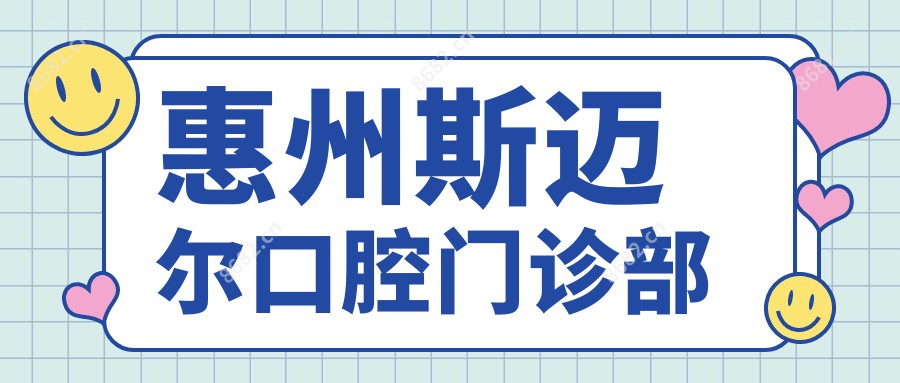 惠州斯迈
尔口腔门诊部

8682.cn
8682.cn
8682.cn
8682.cn